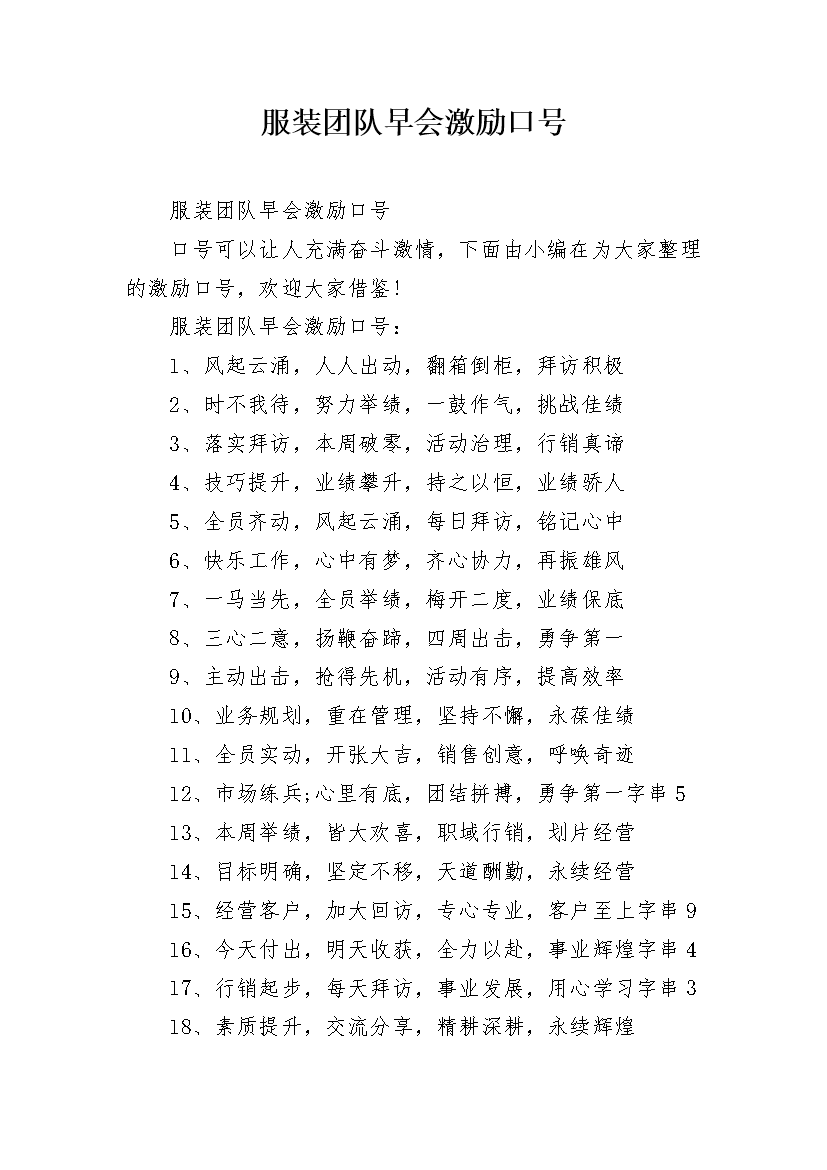 服装团队早会激励口号

服装团队早会激励口号

口号可以让人充满奋斗激情，下面由小编在为大家整理的激励口号，欢迎大家借鉴！

服装团队早会激励口号：

1、风起云涌，人人出动，翻箱倒柜，拜访积极

2、时不我待，努力举绩，一鼓作气，挑战佳绩

3、落实拜访，本周破零，活动治理，行销真谛

4、技巧提升，业绩攀升，持之以恒，业绩骄人

5、全员齐动，风起云涌，每日拜访，铭记心中

6、快乐工作，心中有梦，齐心协力，再振雄风

7、一马当先，全员举绩，梅开二度，业绩保底

8、三心二意，扬鞭奋蹄，四周出击，勇争第一

9、主动出击，抢得先机，活动有序，提高效率

10、业务规划，重在管理，坚持不懈，永葆佳绩

11、全员实动，开张大吉，销售创意，呼唤奇迹

12、市场练兵;心里有底，团结拼搏，勇争第一字串5

13、本周举绩，皆大欢喜，职域行销，划片经营

14、目标明确，坚定不移，天道酬勤，永续经营

15、经营客户，加大回访，专心专业，客户至上字串9

16、今天付出，明天收获，全力以赴，事业辉煌字串4

17、行销起步，每天拜访，事业发展，用心学习字串3

18、素质提升，交流分享，精耕深耕，永续辉煌